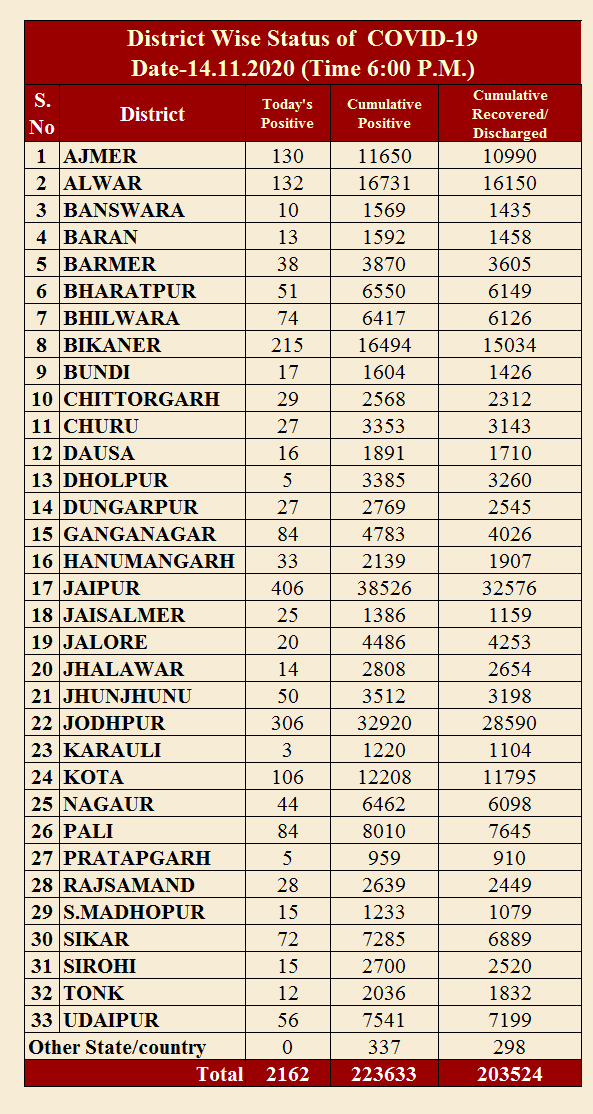 District Wise Status of COVID-19
Date-14.11.2020 (Time 6:00 P.M.)

| S. No | District | Today's Positive | Cumulative Positive | Cumulative Recovered/ Discharged |
|---|---|---|---|---|
| 1 | AJMER | 130 | 11650 | 10990 |
| 2 | ALWAR | 132 | 16731 | 16150 |
| 3 | BANSWARA | 10 | 1569 | 1435 |
| 4 | BARAN | 13 | 1592 | 1458 |
| 5 | BARMER | 38 | 3870 | 3605 |
| 6 | BHARATPUR | 51 | 6550 | 6149 |
| 7 | BHILWARA | 74 | 6417 | 6126 |
| 8 | BIKANER | 215 | 16494 | 15034 |
| 9 | BUNDI | 17 | 1604 | 1426 |
| 10 | CHITTORGARH | 29 | 2568 | 2312 |
| 11 | CHURU | 27 | 3353 | 3143 |
| 12 | DAUSA | 16 | 1891 | 1710 |
| 13 | DHOLPUR | 5 | 3385 | 3260 |
| 14 | DUNGARPUR | 27 | 2769 | 2545 |
| 15 | GANGANAGAR | 84 | 4783 | 4026 |
| 16 | HANUMANGARH | 33 | 2139 | 1907 |
| 17 | JAIPUR | 406 | 38526 | 32576 |
| 18 | JAISALMER | 25 | 1386 | 1159 |
| 19 | JALORE | 20 | 4486 | 4253 |
| 20 | JHALAWAR | 14 | 2808 | 2654 |
| 21 | JHUNJHUNU | 50 | 3512 | 3198 |
| 22 | JODHPUR | 306 | 32920 | 28590 |
| 23 | KARAULI | 3 | 1220 | 1104 |
| 24 | KOTA | 106 | 12208 | 11795 |
| 25 | NAGAUR | 44 | 6462 | 6098 |
| 26 | PALI | 84 | 8010 | 7645 |
| 27 | PRATAPGARH | 5 | 959 | 910 |
| 28 | RAJSAMAND | 28 | 2639 | 2449 |
| 29 | S.MADHOPUR | 15 | 1233 | 1079 |
| 30 | SIKAR | 72 | 7285 | 6889 |
| 31 | SIROHI | 15 | 2700 | 2520 |
| 32 | TONK | 12 | 2036 | 1832 |
| 33 | UDAIPUR | 56 | 7541 | 7199 |
| Other State/country | | 0 | 337 | 298 |
| | Total | 2162 | 223633 | 203524 |